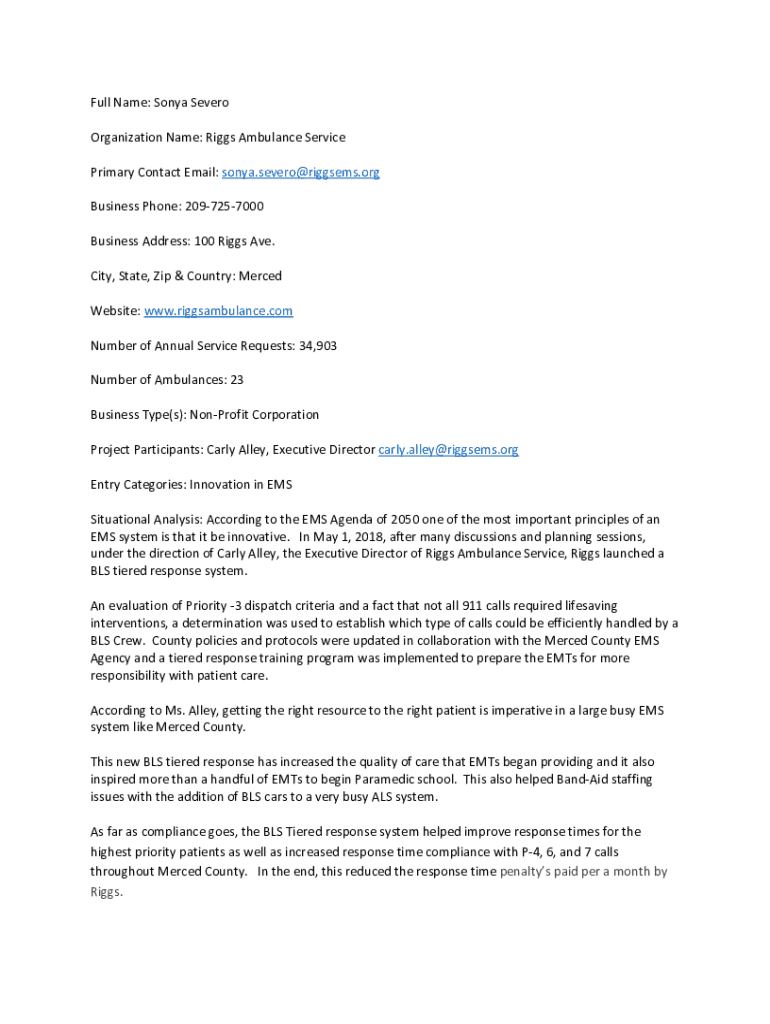 Full Name: Sonya Severo

Organization Name: Riggs Ambulance Service

Primary Contact Email: sonya.severo@riggsems.org

Business Phone: 209-725-7000

Business Address: 100 Riggs Ave.

City, State, Zip & Country: Merced

Website: www.riggsambulance.com

Number of Annual Service Requests: 34,903

Number of Ambulances: 23

Business Type(s): Non-Profit Corporation

Project Participants: Carly Alley, Executive Director carly.alley@riggsems.org

Entry Categories: Innovation in EMS

Situational Analysis: According to the EMS Agenda of 2050 one of the most important principles of an EMS system is that it be innovative. In May 1, 2018, after many discussions and planning sessions, under the direction of Carly Alley, the Executive Director of Riggs Ambulance Service, Riggs launched a BLS tiered response system.

An evaluation of Priority -3 dispatch criteria and a fact that not all 911 calls required lifesaving interventions, a determination was used to establish which type of calls could be efficiently handled by a BLS Crew. County policies and protocols were updated in collaboration with the Merced County EMS Agency and a tiered response training program was implemented to prepare the EMTs for more responsibility with patient care.

According to Ms. Alley, getting the right resource to the right patient is imperative in a large busy EMS system like Merced County.

This new BLS tiered response has increased the quality of care that EMTs began providing and it also inspired more than a handful of EMTs to begin Paramedic school. This also helped Band-Aid staffing issues with the addition of BLS cars to a very busy ALS system.

As far as compliance goes, the BLS Tiered response system helped improve response times for the highest priority patients as well as increased response time compliance with P-4, 6, and 7 calls throughout Merced County. In the end, this reduced the response time penalty's paid per a month by Riggs.